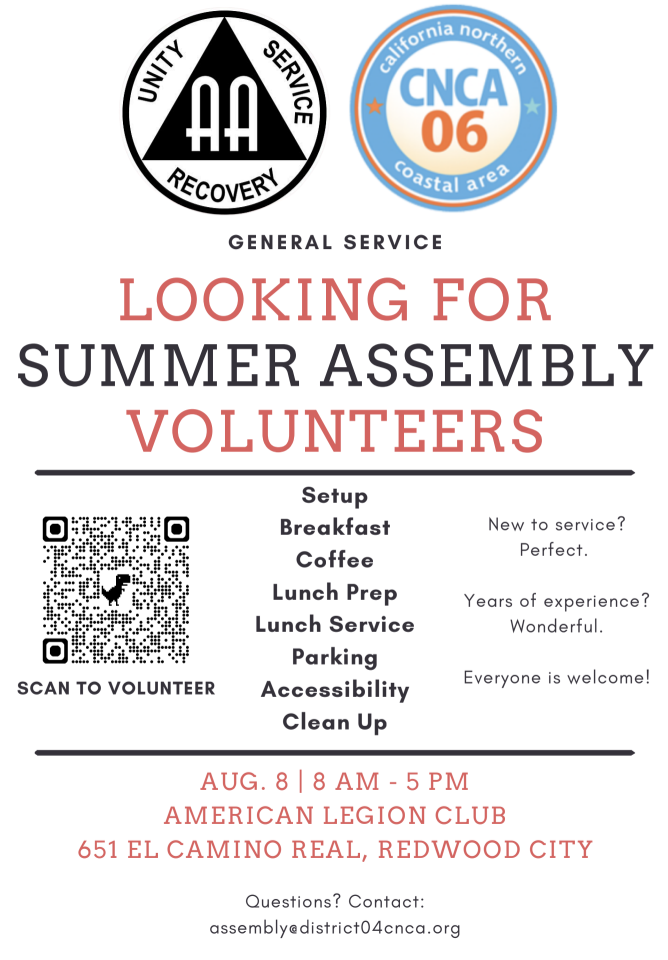 UNITY
SERVICE
RECOVERY
AA

california northern
CNCA
06
coastal area

GENERAL SERVICE

LOOKING FOR
SUMMER ASSEMBLY
VOLUNTEERS

SCAN TO VOLUNTEER

Setup
Breakfast
Coffee
Lunch Prep
Lunch Service
Parking
Accessibility
Clean Up

New to service?
Perfect.

Years of experience?
Wonderful.

Everyone is welcome!

AUG. 8 | 8 AM - 5 PM
AMERICAN LEGION CLUB
651 EL CAMINO REAL, REDWOOD CITY

Questions? Contact:
assembly@district04cnca.org